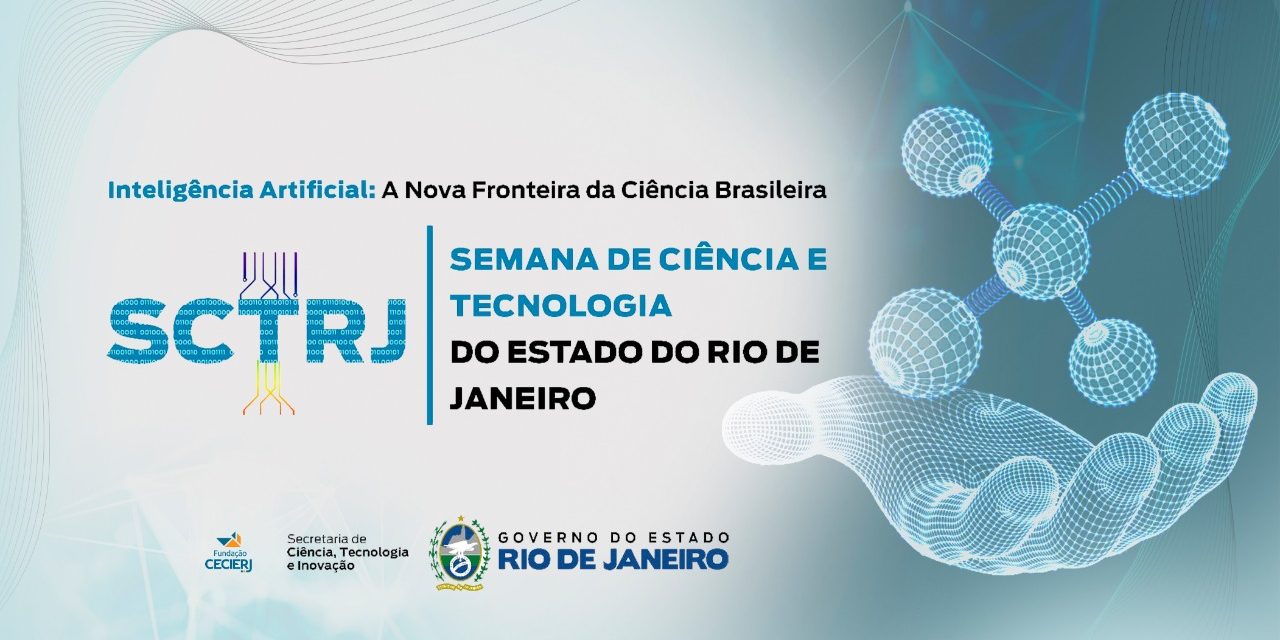 Inteligência Artificial: A Nova Fronteira da Ciência Brasileira

SCTRJ

SEMANA DE CIÊNCIA E TECNOLOGIA DO ESTADO DO RIO DE JANEIRO

Fundação CECIERJ

Secretaria de Ciência, Tecnologia e Inovação

GOVERNO DO ESTADO RIO DE JANEIRO